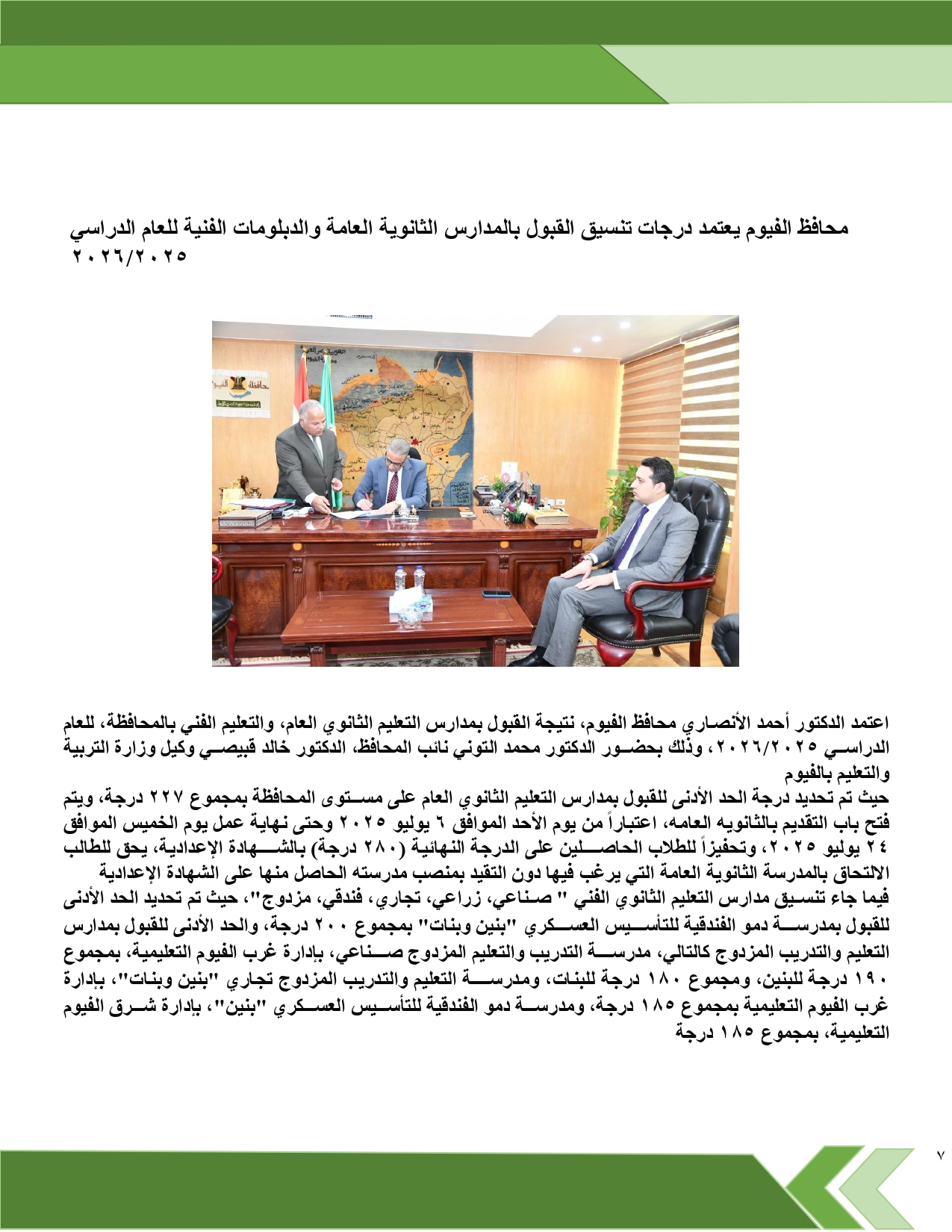 محافظ الفيوم يعتمد درجات تنسيق القبول بالمدارس الثانوية العامة والدبلومات الفنية للعام الدراسي ٢٠٢٦/٢٠٢٥

اعتمد الدكتور أحمد الأنصاري محافظ الفيوم، نتيجة القبول بمدارس التعليم الثانوي العام، والتعليم الفني بالمحافظة، للعام الدراسي ٢٠٢٦/٢٠٢٥، وذلك بحضور الدكتور محمد التوني نائب المحافظ، الدكتور خالد قبيصي وكيل وزارة التربية والتعليم بالفيوم

حيث تم تحديد درجة الحد الأدنى للقبول بمدارس التعليم الثانوي العام على مستوى المحافظة بمجموع ٢٢٧ درجة، ويتم فتح باب التقديم بالثانويه العامه، اعتباراً من يوم الأحد الموافق ٦ يوليو ٢٠٢٥ وحتى نهاية عمل يوم الخميس الموافق ٢٤ يوليو ٢٠٢٥، وتحفيزاً للطلاب الحاصلين على الدرجة النهائية (٢٨٠ درجة) بالشهادة الإعدادية، يحق للطالب الالتحاق بالمدرسة الثانوية العامة التي يرغب فيها دون التقيد بمنصب مدرسته الحاصل منها على الشهادة الإعدادية

فيما جاء تنسيق مدارس التعليم الثانوي الفني " صناعي، زراعي، تجاري، فندقي، مزدوج"، حيث تم تحديد الحد الأدنى للقبول بمدرسة دمو الفندقية للتأسيس العسكري "بنين وبنات" بمجموع ٢٠٠ درجة، والحد الأدنى للقبول بمدارس التعليم والتدريب المزدوج كالتالي، مدرسة التدريب والتعليم المزدوج صناعي، بإدارة غرب الفيوم التعليمية، بمجموع ١٩٠ درجة للبنين، ومجموع ١٨٠ درجة للبنات، ومدرسة التعليم والتدريب المزدوج تجاري "بنين وبنات"، بإدارة غرب الفيوم التعليمية بمجموع ١٨٥ درجة، ومدرسة دمو الفندقية للتأسيس العسكري "بنين"، بإدارة شرق الفيوم التعليمية، بمجموع ١٨٥ درجة

٧